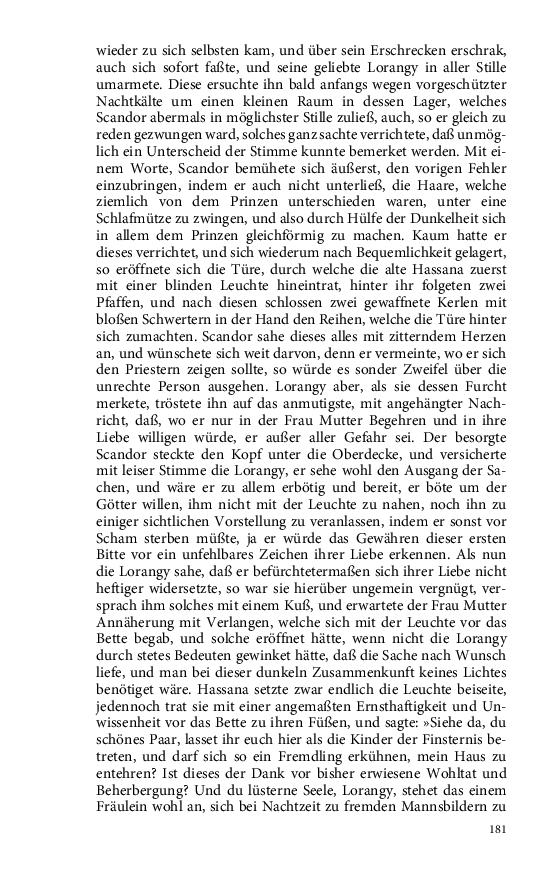 wieder zu sich selbsten kam, und über sein Erschrecken erschrak, auch sich sofort faßte, und seine geliebte Lorangy in aller Stille umarmete. Diese ersuchte ihn bald anfangs wegen vorgeschützter Nachtkälte um einen kleinen Raum in dessen Lager, welches Scandor abermals in möglichster Stille zuließ, auch, so er gleich zu reden gezwungen ward, solches ganz sachte verrichtete, daß unmöglich ein Unterscheid der Stimme kunnte bemerket werden. Mit einem Worte, Scandor bemühete sich äußerst, den vorigen Fehler einzubringen, indem er auch nicht unterließ, die Haare, welche ziemlich von dem Prinzen unterschieden waren, unter eine Schlafmütze zu zwingen, und also durch Hülfe der Dunkelheit sich in allem dem Prinzen gleichförmig zu machen. Kaum hatte er dieses verrichtet, und sich wiederum nach Bequemlichkeit gelagert, so eröffnete sich die Türe, durch welche die alte Hassana zuerst mit einer blinden Leuchte hineintrat, hinter ihr folgeten zwei Pfaffen, und nach diesen schlossen zwei gewaffnete Kerlen mit bloßen Schwertern in der Hand den Reihen, welche die Türe hinter sich zumachten. Scandor sahe dieses alles mit zitterndem Herzen an, und wünschete sich weit darvon, denn er vermeinte, wo er sich den Priestern zeigen sollte, so würde es sonder Zweifel über die unrechte Person ausgehen. Lorangy aber, als sie dessen Furcht merkete, tröstete ihn auf das anmutigste, mit angehängter Nachricht, daß, wo er nur in der Frau Mutter Begehren und in ihre Liebe willigen würde, er außer aller Gefahr sei. Der besorgte Scandor steckte den Kopf unter die Oberdecke, und versicherte mit leiser Stimme die Lorangy, er sehe wohl den Ausgang der Sachen, und wäre er zu allem erbötig und bereit, er böte um der Götter willen, ihm nicht mit der Leuchte zu nahen, noch ihn zu einiger sichtlichen Vorstellung zu veranlassen, indem er sonst vor Scham sterben müßte, ja er würde das Gewähren dieser ersten Bitte vor ein unfehlbares Zeichen ihrer Liebe erkennen. Als nun die Lorangy sahe, daß er befürchtetermaßen sich ihrer Liebe nicht heftiger widersetzte, so war sie hierüber ungemein vergnügt, versprach ihm solches mit einem Kuß, und erwartete der Frau Mutter Annäherung mit Verlangen, welche sich mit der Leuchte vor das Bette begab, und solche eröffnet hätte, wenn nicht die Lorangy durch stetes Bedeuten gewinket hätte, daß die Sache nach Wunsch liefe, und man bei dieser dunkeln Zusammenkunft keines Lichtes benötiget wäre. Hassana setzte zwar endlich die Leuchte beiseite, jedennoch trat sie mit einer angemaßten Ernsthaftigkeit und Unwissenheit vor das Bette zu ihren Füßen, und sagte: »Siehe da, du schönes Paar, lasset ihr euch hier als die Kinder der Finsternis betreten, und darf sich so ein Fremdling erkühnen, mein Haus zu entehren? Ist dieses der Dank vor bisher erwiesene Wohltat und Beherbergung? Und du lüsterne Seele, Lorangy, stehet das einem Fräulein wohl an, sich bei Nachtzeit zu fremden Mannsbildern zu

181